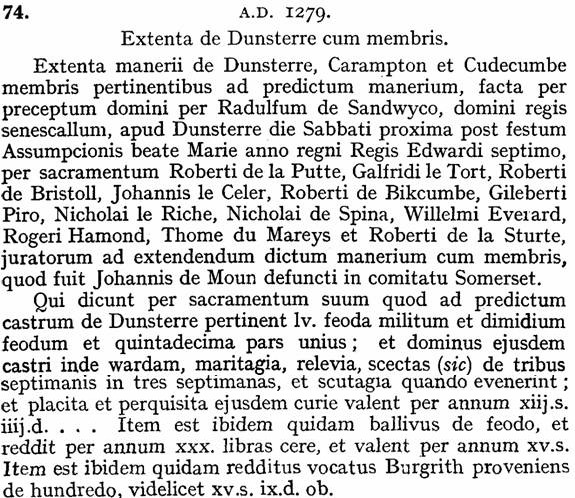 74. A.D. 1279.

Extenta de Dunsterre cum membris.

Extenta manerii de Dunsterre, Carampton et Cudecumbe membris pertinentibus ad predictum manerium, facta per preceptum domini per Radulfum de Sandwyco, domini regis senescallum, apud Dunsterre die Sabbati proxima post festum Assumpcionis beate Marie anno regni Regis Edwardi septimo, per sacramentum Roberti de la Putte, Galfridi le Tort, Roberti de Bristoll, Johannis le Celer, Roberti de Bikcumbe, Gileberti Piro, Nicholai le Riche, Nicholai de Spina, Willelmi Everard, Rogeri Hamond, Thome du Mareys et Roberti de la Sturte, juratorum ad extendendum dictum manerium cum membris, quod fuit Johannis de Moun defuncti in comitatu Somerset.

Qui dicunt per sacramentum suum quod ad predictum castrum de Dunsterre pertinent lv. feoda militum et dimidium feodum et quintadecima pars unius; et dominus ejusdem castri inde wardam, maritagia, relevia, scectas (sic) de tribus septimanis in tres septimanas, et scutagia quando evenerint; et placita et perquisita ejusdem curie valent per annum xiij.s. iiij.d. . . . Item est ibidem quidam ballivus de feodo, et reddit per annum xxx. libras cere, et valent per annum xv.s. Item est ibidem quidam redditus vocatus Burgrith proveniens de hundredo, videlicet xv.s. ix.d. ob.